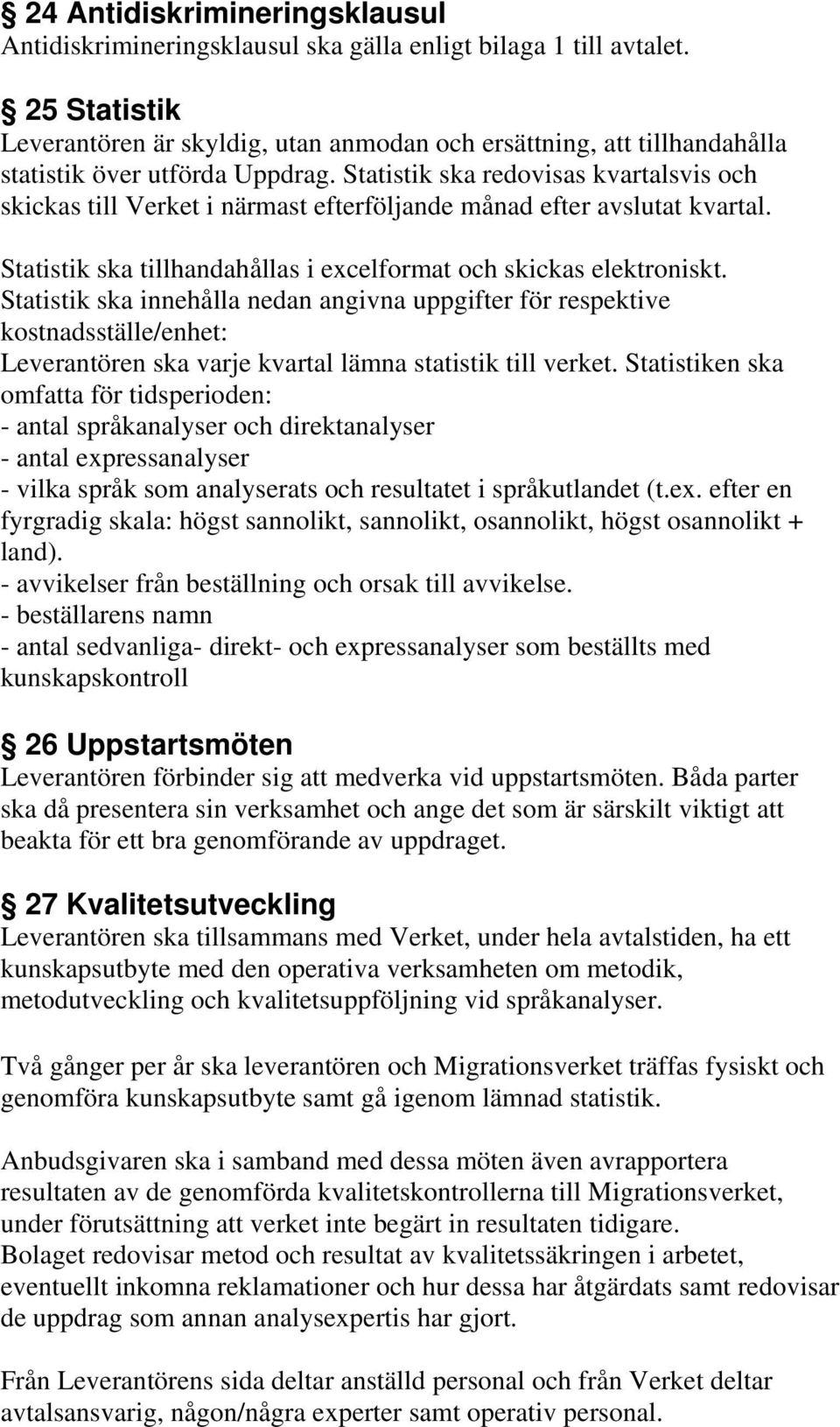 § 24 Antidiskrimineringsklausul
Antidiskrimineringsklausul ska gälla enligt bilaga 1 till avtalet.

§ 25 Statistik
Leverantören är skyldig, utan anmodan och ersättning, att tillhandahålla statistik över utförda Uppdrag. Statistik ska redovisas kvartalsvis och skickas till Verket i närmast efterföljande månad efter avslutat kvartal.

Statistik ska tillhandahållas i excelformat och skickas elektroniskt.
Statistik ska innehålla nedan angivna uppgifter för respektive kostnadsställe/enhet:
Leverantören ska varje kvartal lämna statistik till verket. Statistiken ska omfatta för tidsperioden:
- antal språkanalyser och direktanalyser
- antal expressanalyser
- vilka språk som analyserats och resultatet i språkutlandet (t.ex. efter en fyrgradig skala: högst sannolikt, sannolikt, osannolikt, högst osannolikt + land).
- avvikelser från beställning och orsak till avvikelse.
- beställarens namn
- antal sedvanliga- direkt- och expressanalyser som beställts med kunskapskontroll

§ 26 Uppstartsmöten
Leverantören förbinder sig att medverka vid uppstartsmöten. Båda parter ska då presentera sin verksamhet och ange det som är särskilt viktigt att beakta för ett bra genomförande av uppdraget.

§ 27 Kvalitetsutveckling
Leverantören ska tillsammans med Verket, under hela avtalstiden, ha ett kunskapsutbyte med den operativa verksamheten om metodik, metodutveckling och kvalitetsuppföljning vid språkanalyser.

Två gånger per år ska leverantören och Migrationsverket träffas fysiskt och genomföra kunskapsutbyte samt gå igenom lämnad statistik.

Anbudsgivaren ska i samband med dessa möten även avrapportera resultaten av de genomförda kvalitetskontrollerna till Migrationsverket, under förutsättning att verket inte begärt in resultaten tidigare.
Bolaget redovisar metod och resultat av kvalitetssäkringen i arbetet, eventuellt inkomna reklamationer och hur dessa har åtgärdats samt redovisar de uppdrag som annan analysexpertis har gjort.

Från Leverantörens sida deltar anställd personal och från Verket deltar avtalsansvarig, någon/några experter samt operativ personal.